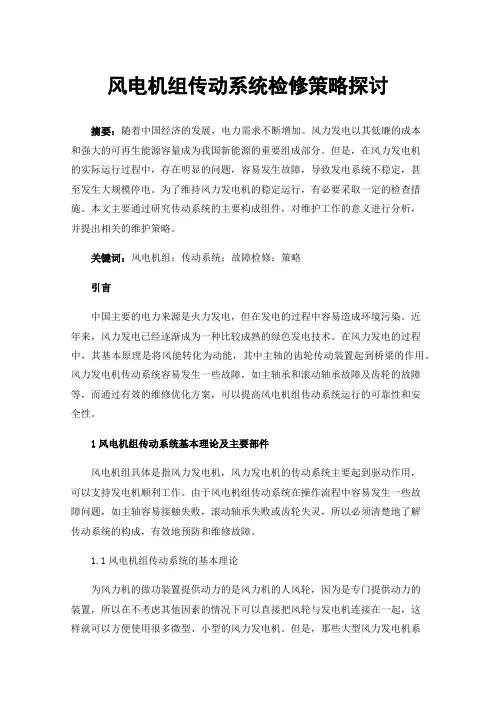 风电机组传动系统检修策略探讨

摘要：随着中国经济的发展，电力需求不断增加。风力发电以其低廉的成本和强大的可再生能源容量成为我国新能源的重要组成部分。但是，在风力发电机的实际运行过程中，存在明显的问题，容易发生故障，导致发电系统不稳定，甚至发生大规模停电。为了维持风力发电机的稳定运行，有必要采取一定的检查措施。本文主要通过研究传动系统的主要构成组件，对维护工作的意义进行分析，并提出相关的维护策略。

关键词：风电机组；传动系统；故障检修；策略

引言

中国主要的电力来源是火力发电，但在发电的过程中容易造成环境污染。近年来，风力发电已经逐渐成为一种比较成熟的绿色发电技术。在风力发电的过程中，其基本原理是将风能转化为动能，其中主轴的齿轮传动装置起到桥梁的作用。风力发电机传动系统容易发生一些故障，如主轴承和滚动轴承故障及齿轮的故障等，而通过有效的维修优化方案，可以提高风电机组传动系统运行的可靠性和安全性。

1 风电机组传动系统基本理论及主要部件

风电机组具体是指风力发电机，风力发电机的传动系统主要起到驱动作用，可以支持发电机顺利工作。由于风电机组传动系统在操作流程中容易发生一些故障问题，如主轴容易接触失败，滚动轴承失败或齿轮失灵，所以必须清楚地了解传动系统的构成，有效地预防和维修故障。

1.1 风电机组传动系统的基本理论

为风力机的做功装置提供动力的是风力机的人风轮，因为是专门提供动力的装置，所以在不考虑其他因素的情况下可以直接把风轮与发电机连接在一起，这样就可以方便使用很多微型、小型的风力发电机。但是，那些大型风力发电机系